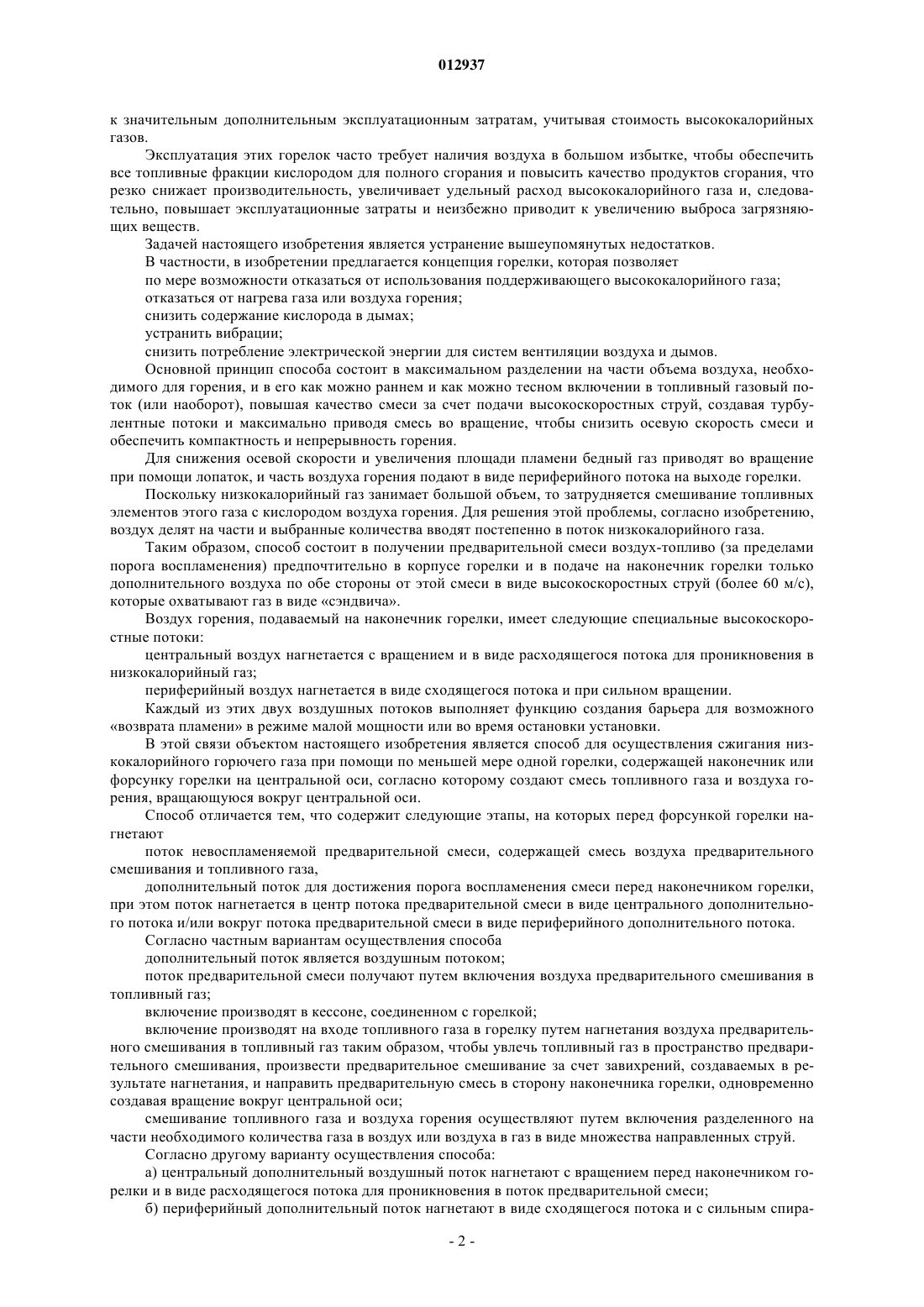 012937

к значительным дополнительным эксплуатационным затратам, учитывая стоимость высококалорийных газов.

Эксплуатация этих горелок часто требует наличия воздуха в большом избытке, чтобы обеспечить все топливные фракции кислородом для полного сгорания и повысить качество продуктов сгорания, что резко снижает производительность, увеличивает удельный расход высококалорийного газа и, следовательно, повышает эксплуатационные затраты и неизбежно приводит к увеличению выброса загрязняющих веществ.

Задачей настоящего изобретения является устранение вышеупомянутых недостатков.

В частности, в изобретении предлагается концепция горелки, которая позволяет

по мере возможности отказаться от использования поддерживающего высококалорийного газа;

отказаться от нагрева газа или воздуха горения;

снизить содержание кислорода в дымах;

устранить вибрации;

снизить потребление электрической энергии для систем вентиляции воздуха и дымов.

Основной принцип способа состоит в максимальном разделении на части объема воздуха, необходимого для горения, и в его как можно раннем и как можно тесном включении в топливный газовый поток (или наоборот), повышая качество смеси за счет подачи высокоскоростных струй, создавая турбулентные потоки и максимально приводя смесь во вращение, чтобы снизить осевую скорость смеси и обеспечить компактность и непрерывность горения.

Для снижения осевой скорости и увеличения площади пламени бедный газ приводят во вращение при помощи лопаток, и часть воздуха горения подают в виде периферийного потока на выходе горелки.

Поскольку низкокалорийный газ занимает большой объем, то затрудняется смешивание топливных элементов этого газа с кислородом воздуха горения. Для решения этой проблемы, согласно изобретению, воздух делят на части и выбранные количества вводят постепенно в поток низкокалорийного газа.

Таким образом, способ состоит в получении предварительной смеси воздух-топливо (за пределами порога воспламенения) предпочтительно в корпусе горелки и в подаче на наконечник горелки только дополнительного воздуха по обе стороны от этой смеси в виде высокоскоростных струй (более 60 м/с), которые охватывают газ в виде «сэндвича».

Воздух горения, подаваемый на наконечник горелки, имеет следующие специальные высокоскоростные потоки:

центральный воздух нагнетается с вращением и в виде расходящегося потока для проникновения в низкокалорийный газ;

периферийный воздух нагнетается в виде сходящегося потока и при сильном вращении.

Каждый из этих двух воздушных потоков выполняет функцию создания барьера для возможного «возврата пламени» в режиме малой мощности или во время остановки установки.

В этой связи объектом настоящего изобретения является способ для осуществления сжигания низкокалорийного горючего газа при помощи по меньшей мере одной горелки, содержащей наконечник или форсунку горелки на центральной оси, согласно которому создают смесь топливного газа и воздуха горения, вращающуюся вокруг центральной оси.

Способ отличается тем, что содержит следующие этапы, на которых перед форсункой горелки нагнетают

поток невоспламеняемой предварительной смеси, содержащей смесь воздуха предварительного смешивания и топливного газа,

дополнительный поток для достижения порога воспламенения смеси перед наконечником горелки, при этом поток нагнетается в центр потока предварительной смеси в виде центрального дополнительного потока и/или вокруг потока предварительной смеси в виде периферийного дополнительного потока.

Согласно частным вариантам осуществления способа

дополнительный поток является воздушным потоком;

поток предварительной смеси получают путем включения воздуха предварительного смешивания в топливный газ;

включение производят в кессоне, соединенном с горелкой;

включение производят на входе топливного газа в горелку путем нагнетания воздуха предварительного смешивания в топливный газ таким образом, чтобы увлечь топливный газ в пространство предварительного смешивания, произвести предварительное смешивание за счет завихрений, создаваемых в результате нагнетания, и направить предварительную смесь в сторону наконечника горелки, одновременно создавая вращение вокруг центральной оси;

смешивание топливного газа и воздуха горения осуществляют путем включения разделенного на части необходимого количества газа в воздух или воздуха в газ в виде множества направленных струй.

Согласно другому варианту осуществления способа:

а) центральный дополнительный воздушный поток нагнетают с вращением перед наконечником горелки и в виде расходящегося потока для проникновения в поток предварительной смеси;

б) периферийный дополнительный поток нагнетают в виде сходящегося потока и с сильным спира-

- 2 -